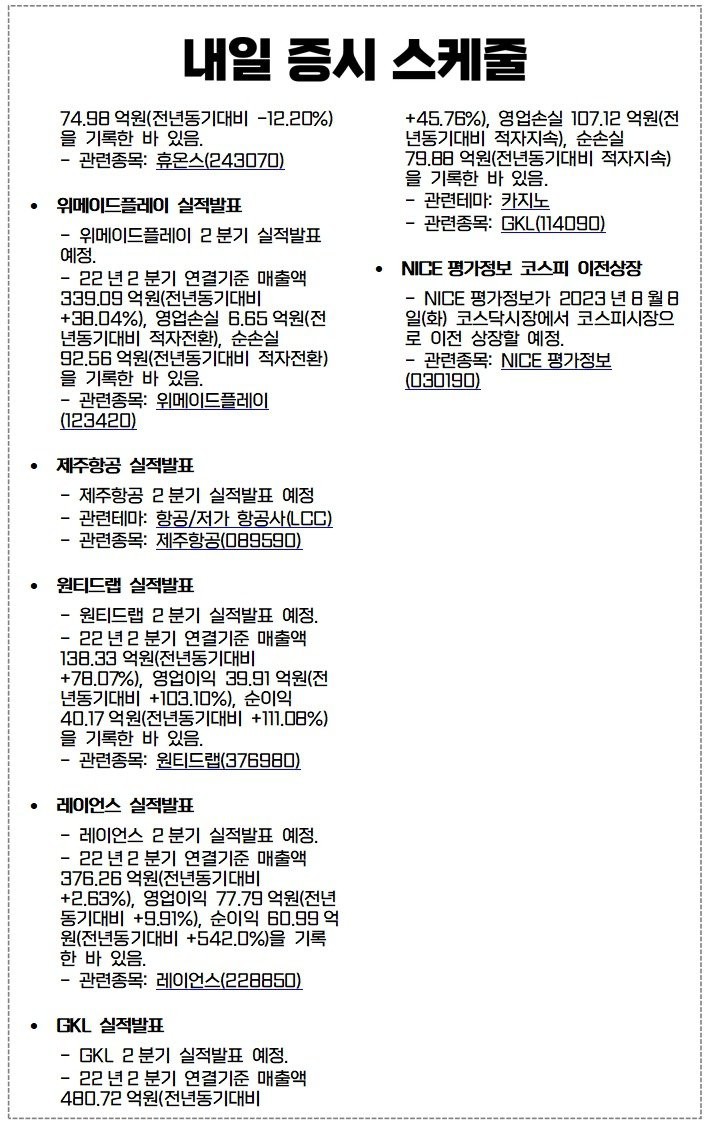 내일 증시 스케줄

74.98 억원(전년동기대비 -12.20%)을 기록한 바 있음.
- 관련종목: 휴온스(243070)

• 위메이드플레이 실적발표

- 위메이드플레이 2 분기 실적발표 예정.
- 22 년 2 분기 연결기준 매출액 339.09 억원(전년동기대비 +38.04%), 영업손실 6.65 억원(전년동기대비 적자전환), 순손실 92.56 억원(전년동기대비 적자전환)을 기록한 바 있음.
- 관련종목: 위메이드플레이(123420)

• 제주항공 실적발표

- 제주항공 2 분기 실적발표 예정
- 관련테마: 항공/저가 항공사(LCC)
- 관련종목: 제주항공(089590)

• 원티드랩 실적발표

- 원티드랩 2 분기 실적발표 예정.
- 22 년 2 분기 연결기준 매출액 138.33 억원(전년동기대비 +78.07%), 영업이익 39.91 억원(전년동기대비 +103.10%), 순이익 40.17 억원(전년동기대비 +111.08%)을 기록한 바 있음.
- 관련종목: 원티드랩(376980)

• 레이언스 실적발표

- 레이언스 2 분기 실적발표 예정.
- 22 년 2 분기 연결기준 매출액 376.26 억원(전년동기대비 +2.63%), 영업이익 77.79 억원(전년동기대비 +9.91%), 순이익 60.99 억원(전년동기대비 +542.0%)을 기록한 바 있음.
- 관련종목: 레이언스(228850)

• GKL 실적발표

- GKL 2 분기 실적발표 예정.
- 22 년 2 분기 연결기준 매출액 480.72 억원(전년동기대비 +45.76%), 영업손실 107.12 억원(전년동기대비 적자지속), 순손실 79.88 억원(전년동기대비 적자지속)을 기록한 바 있음.
- 관련테마: 카지노
- 관련종목: GKL(114090)

• NICE 평가정보 코스피 이전상장

- NICE 평가정보가 2023 년 8 월 8 일(화) 코스닥시장에서 코스피시장으로 이전 상장할 예정.
- 관련종목: NICE 평가정보(030190)